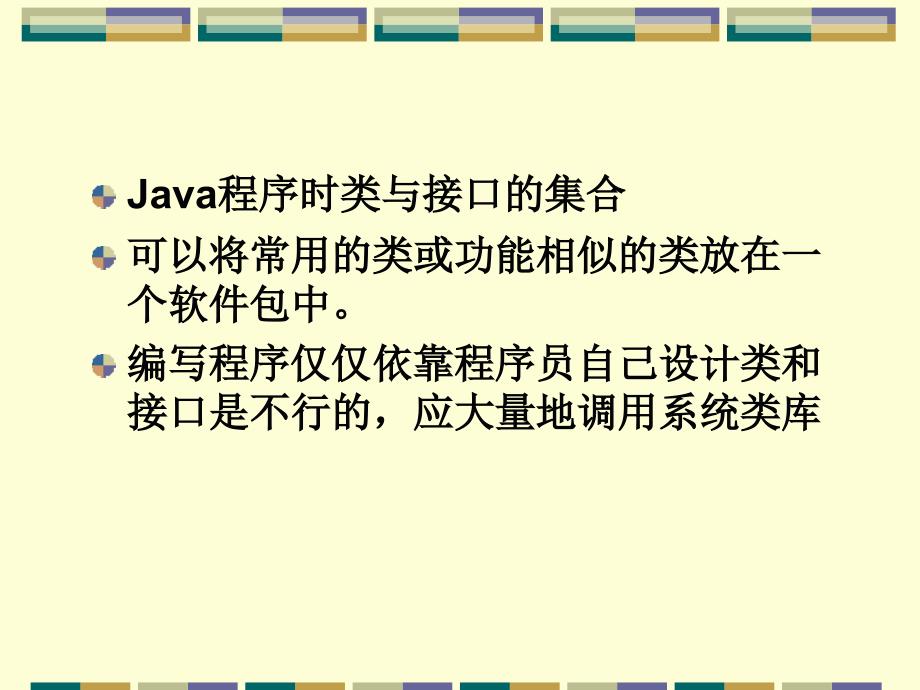 Java程序时类与接口的集合

可以将常用的类或功能相似的类放在一个软件包中。

编写程序仅仅依靠程序员自己设计类和接口是不行的，应大量地调用系统类库